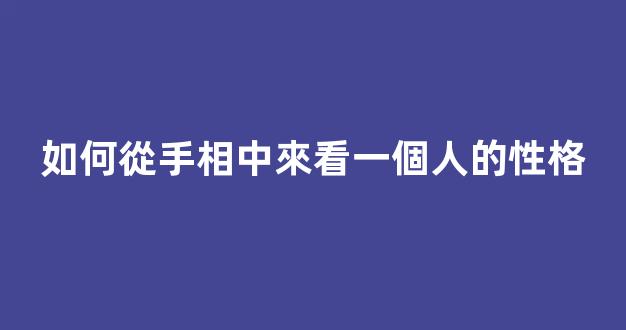 如何從手相中來看一個人的性格